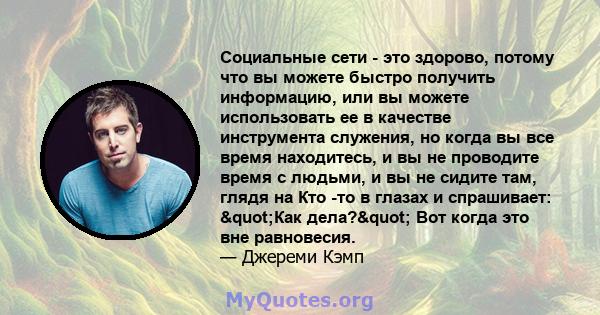 Социальные сети - это здорово, потому что вы можете быстро получить информацию, или вы можете использовать ее в качестве инструмента служения, но когда вы все время находитесь, и вы не проводите время с людьми, и вы не сидите там, глядя на Кто -то в глазах и спрашивает: &quot;Как дела?&quot; Вот когда это вне равновесия.
— Джереми Кэмп

MyQuotes.org